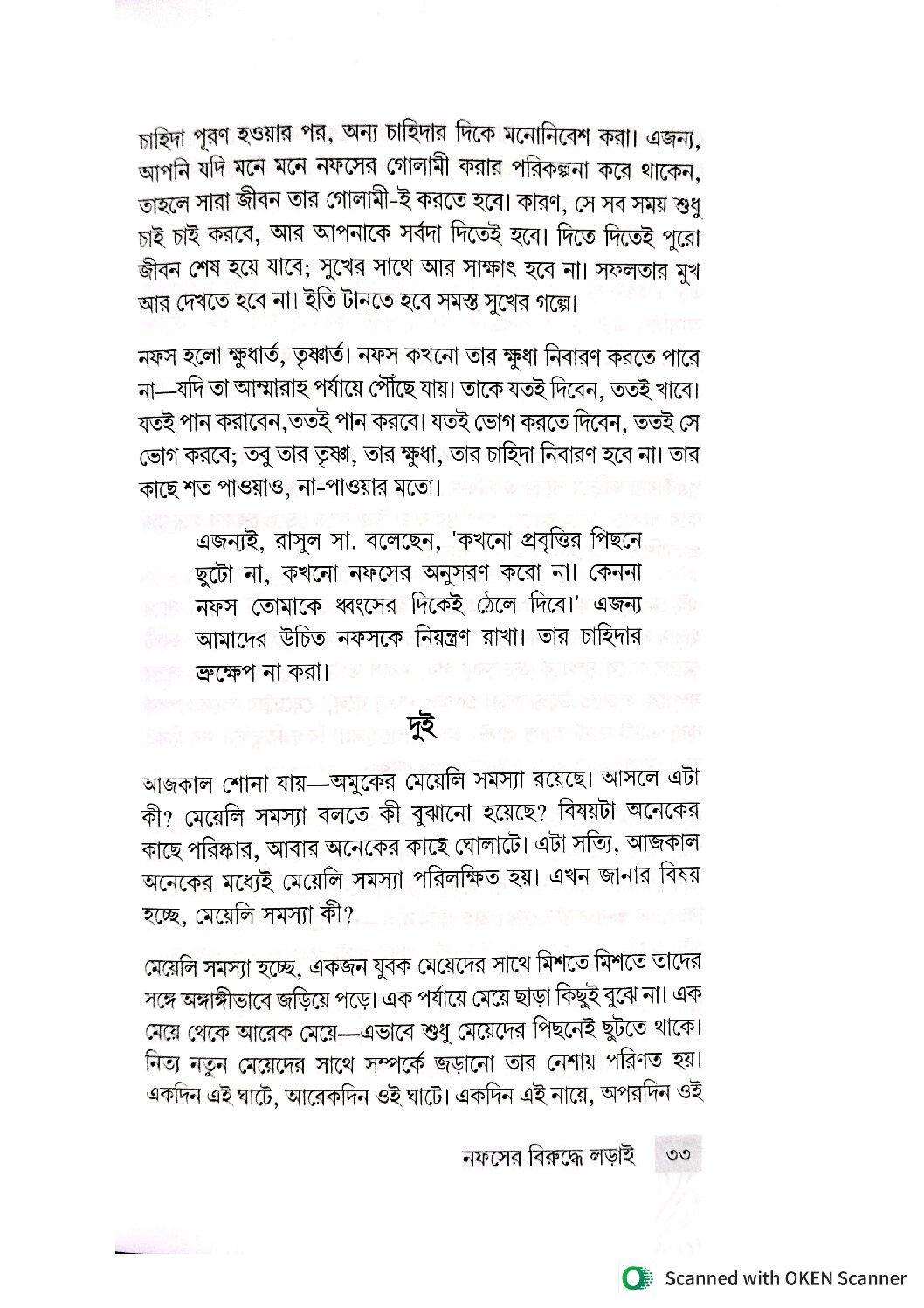 চাহিদা পূরণ হওয়ার পর, অন্য চাহিদার দিকে মনোনিবেশ করা। এজন্য, আপনি যদি মনে মনে নফসের গোলামী করার পরিকল্পনা করে থাকেন, তাহলে সারা জীবন তার গোলামী-ই করতে হবে। কারণ, সে সব সময় শুধু চাই চাই করবে, আর আপনাকে সর্বদা দিতেই হবে। দিতে দিতেই পুরো জীবন শেষ হয়ে যাবে; সুখের সাথে আর সাক্ষাৎ হবে না। সফলতার মুখ আর দেখতে হবে না। ইতি টানতে হবে সমস্ত সুখের গল্পে।

নফস হলো ক্ষুধার্ত, তৃষ্ণার্ত। নফস কখনো তার ক্ষুধা নিবারণ করতে পারে না—যদি তা আম্মারাহ পর্যায়ে পৌঁছে যায়। তাকে যতই দিবেন, ততই খাবে। যতই পান করাবেন,ততই পান করবে। যতই ভোগ করতে দিবেন, ততই সে ভোগ করবে; তবু তার তৃষ্ণা, তার ক্ষুধা, তার চাহিদা নিবারণ হবে না। তার কাছে শত পাওয়াও, না-পাওয়ার মতো।

এজন্যই, রাসুল সা. বলেছেন, 'কখনো প্রবৃত্তির পিছনে ছুটো না, কখনো নফসের অনুসরণ করো না। কেননা নফস তোমাকে ধ্বংসের দিকেই ঠেলে দিবে।' এজন্য আমাদের উচিত নফসকে নিয়ন্ত্রণ রাখা। তার চাহিদার ভ্রুক্ষেপ না করা।

দুই

আজকাল শোনা যায়—অমুকের মেয়েলি সমস্যা রয়েছে। আসলে এটা কী? মেয়েলি সমস্যা বলতে কী বুঝানো হয়েছে? বিষয়টা অনেকের কাছে পরিষ্কার, আবার অনেকের কাছে ঘোলাটে। এটা সত্যি, আজকাল অনেকের মধ্যেই মেয়েলি সমস্যা পরিলক্ষিত হয়। এখন জানার বিষয় হচ্ছে, মেয়েলি সমস্যা কী?

মেয়েলি সমস্যা হচ্ছে, একজন যুবক মেয়েদের সাথে মিশতে মিশতে তাদের সঙ্গে অঙ্গাঙ্গীভাবে জড়িয়ে পড়ে। এক পর্যায়ে মেয়ে ছাড়া কিছুই বুঝে না। এক মেয়ে থেকে আরেক মেয়ে—এভাবে শুধু মেয়েদের পিছনেই ছুটতে থাকে। নিত্য নতুন মেয়েদের সাথে সম্পর্কে জড়ানো তার নেশায় পরিণত হয়। একদিন এই ঘাটে, আরেকদিন ওই ঘাটে। একদিন এই নায়ে, অপরদিন ওই

নফসের বিরুদ্ধে লড়াই ৩৩

Scanned with OKEN Scanner